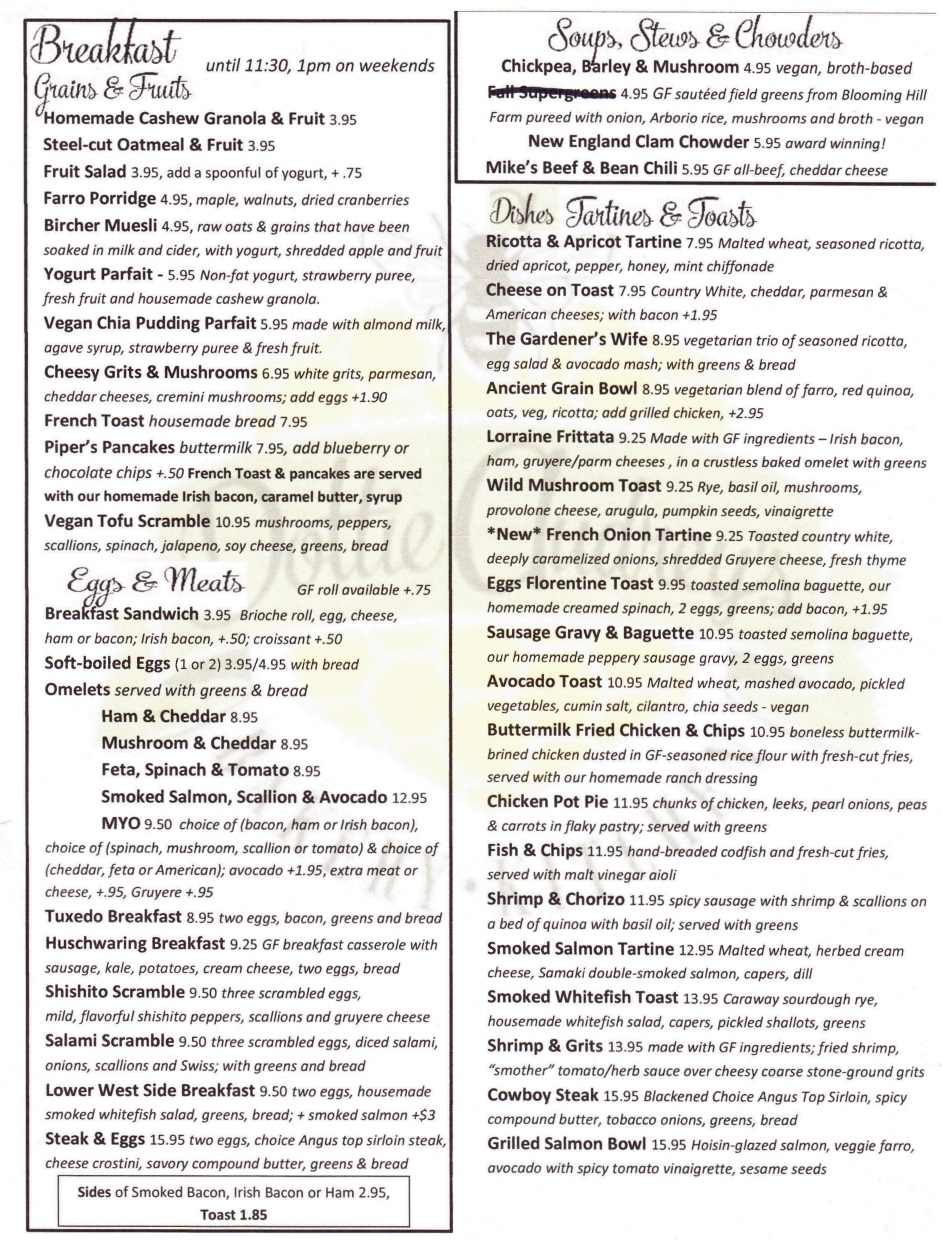 Breakfast until 11:30, 1pm on weekends

Grains & Fruits

Homemade Cashew Granola & Fruit 3.95

Steel-cut Oatmeal & Fruit 3.95

Fruit Salad 3.95, add a spoonful of yogurt, + .75

Farro Porridge 4.95, maple, walnuts, dried cranberries

Bircher Muesli 4.95, raw oats & grains that have been soaked in milk and cider, with yogurt, shredded apple and fruit

Yogurt Parfait - 5.95 Non-fat yogurt, strawberry puree, fresh fruit and housemade cashew granola.

Vegan Chia Pudding Parfait 5.95 made with almond milk, agave syrup, strawberry puree & fresh fruit.

Cheesy Grits & Mushrooms 6.95 white grits, parmesan, cheddar cheeses, cremini mushrooms; add eggs +1.90

French Toast housemade bread 7.95

Piper's Pancakes buttermilk 7.95, add blueberry or chocolate chips +.50 French Toast & pancakes are served with our homemade Irish bacon, caramel butter, syrup

Vegan Tofu Scramble 10.95 mushrooms, peppers, scallions, spinach, jalapeno, soy cheese, greens, bread

Eggs & Meats GF roll available +.75

Breakfast Sandwich 3.95 Brioche roll, egg, cheese, ham or bacon; Irish bacon, +.50; croissant +.50

Soft-boiled Eggs (1 or 2) 3.95/4.95 with bread

Omelets served with greens & bread

Ham & Cheddar 8.95

Mushroom & Cheddar 8.95

Feta, Spinach & Tomato 8.95

Smoked Salmon, Scallion & Avocado 12.95

MYO 9.50 choice of (bacon, ham or Irish bacon), choice of (spinach, mushroom, scallion or tomato) & choice of (cheddar, feta or American); avocado +1.95, extra meat or cheese, +.95, Gruyere +.95

Tuxedo Breakfast 8.95 two eggs, bacon, greens and bread

Huschwaring Breakfast 9.25 GF breakfast casserole with sausage, kale, potatoes, cream cheese, two eggs, bread

Shishito Scramble 9.50 three scrambled eggs, mild, flavorful shishito peppers, scallions and gruyere cheese

Salami Scramble 9.50 three scrambled eggs, diced salami, onions, scallions and Swiss; with greens and bread

Lower West Side Breakfast 9.50 two eggs, housemade smoked whitefish salad, greens, bread; + smoked salmon +$3

Steak & Eggs 15.95 two eggs, choice Angus top sirloin steak, cheese crostini, savory compound butter, greens & bread

Sides of Smoked Bacon, Irish Bacon or Ham 2.95, Toast 1.85

Soups, Stews & Chowders

Chickpea, Barley & Mushroom 4.95 vegan, broth-based

Fall Supergreens 4.95 GF sautéed field greens from Blooming Hill Farm pureed with onion, Arborio rice, mushrooms and broth - vegan

New England Clam Chowder 5.95 award winning!

Mike's Beef & Bean Chili 5.95 GF all-beef, cheddar cheese

Dishes Tartines & Toasts

Ricotta & Apricot Tartine 7.95 Malted wheat, seasoned ricotta, dried apricot, pepper, honey, mint chiffonade

Cheese on Toast 7.95 Country White, cheddar, parmesan & American cheeses; with bacon +1.95

The Gardener's Wife 8.95 vegetarian trio of seasoned ricotta, egg salad & avocado mash; with greens & bread

Ancient Grain Bowl 8.95 vegetarian blend of farro, red quinoa, oats, veg, ricotta; add grilled chicken, +2.95

Lorraine Frittata 9.25 Made with GF ingredients – Irish bacon, ham, gruyere/parm cheeses , in a crustless baked omelet with greens

Wild Mushroom Toast 9.25 Rye, basil oil, mushrooms, provolone cheese, arugula, pumpkin seeds, vinaigrette

*New* French Onion Tartine 9.25 Toasted country white, deeply caramelized onions, shredded Gruyere cheese, fresh thyme

Eggs Florentine Toast 9.95 toasted semolina baguette, our homemade creamed spinach, 2 eggs, greens; add bacon, +1.95

Sausage Gravy & Baguette 10.95 toasted semolina baguette, our homemade peppery sausage gravy, 2 eggs, greens

Avocado Toast 10.95 Malted wheat, mashed avocado, pickled vegetables, cumin salt, cilantro, chia seeds - vegan

Buttermilk Fried Chicken & Chips 10.95 boneless buttermilk-brined chicken dusted in GF-seasoned rice flour with fresh-cut fries, served with our homemade ranch dressing

Chicken Pot Pie 11.95 chunks of chicken, leeks, pearl onions, peas & carrots in flaky pastry; served with greens

Fish & Chips 11.95 hand-breaded codfish and fresh-cut fries, served with malt vinegar aioli

Shrimp & Chorizo 11.95 spicy sausage with shrimp & scallions on a bed of quinoa with basil oil; served with greens

Smoked Salmon Tartine 12.95 Malted wheat, herbed cream cheese, Samaki double-smoked salmon, capers, dill

Smoked Whitefish Toast 13.95 Caraway sourdough rye, housemade whitefish salad, capers, pickled shallots, greens

Shrimp & Grits 13.95 made with GF ingredients; fried shrimp, "smother" tomato/herb sauce over cheesy coarse stone-ground grits

Cowboy Steak 15.95 Blackened Choice Angus Top Sirloin, spicy compound butter, tobacco onions, greens, bread

Grilled Salmon Bowl 15.95 Hoisin-glazed salmon, veggie farro, avocado with spicy tomato vinaigrette, sesame seeds